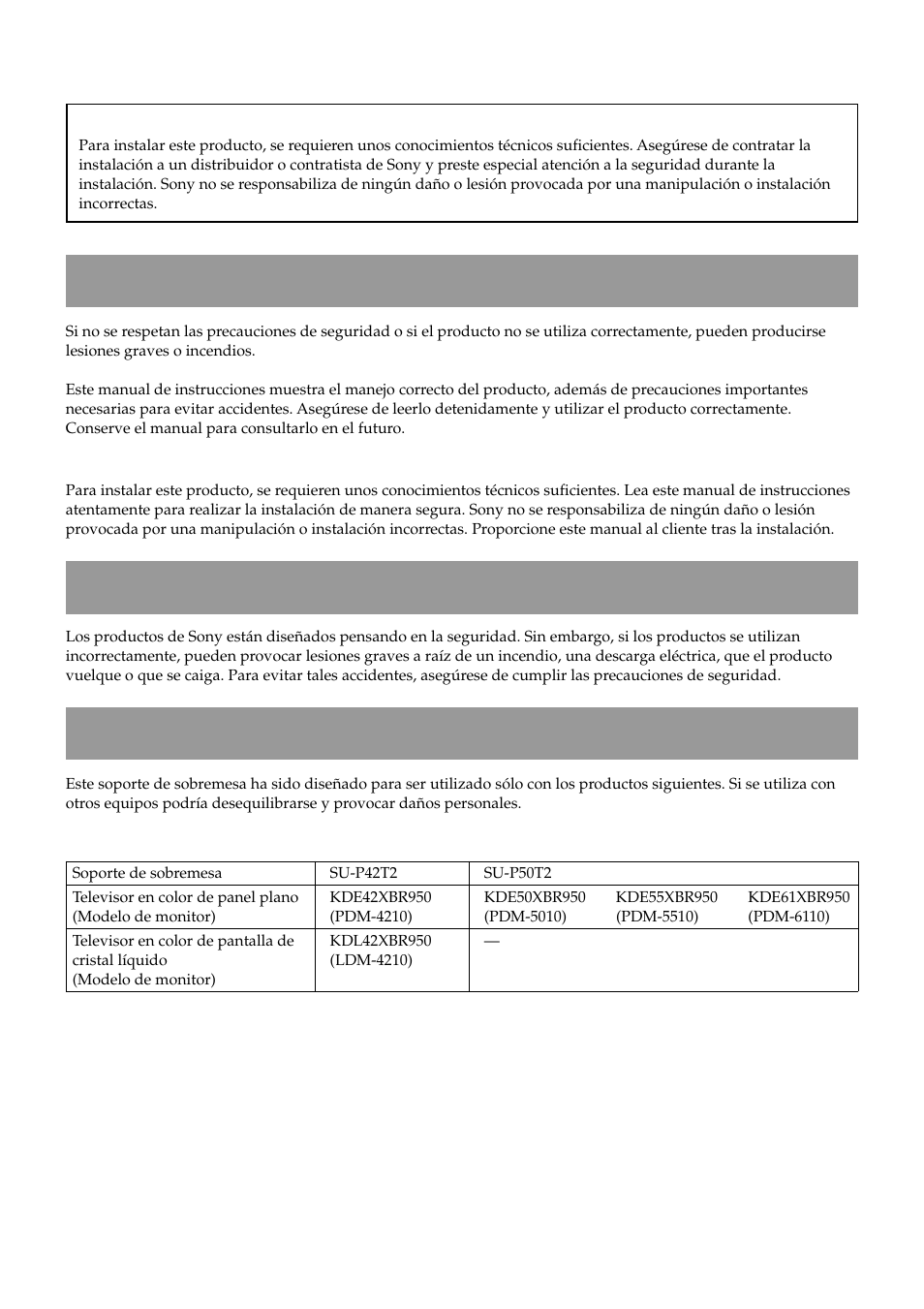 Para instalar este producto, se requieren unos conocimientos técnicos suficientes. Asegúrese de contratar la instalación a un distribuidor o contratista de Sony y preste especial atención a la seguridad durante la instalación. Sony no se responsabiliza de ningún daño o lesión provocada por una manipulación o instalación incorrectas.

Si no se respetan las precauciones de seguridad o si el producto no se utiliza correctamente, pueden producirse lesiones graves o incendios.

Este manual de instrucciones muestra el manejo correcto del producto, además de precauciones importantes necesarias para evitar accidentes. Asegúrese de leerlo detenidamente y utilizar el producto correctamente. Conserve el manual para consultarlo en el futuro.

Para instalar este producto, se requieren unos conocimientos técnicos suficientes. Lea este manual de instrucciones atentamente para realizar la instalación de manera segura. Sony no se responsabiliza de ningún daño o lesión provocada por una manipulación o instalación incorrectas. Proporcione este manual al cliente tras la instalación.

Los productos de Sony están diseñados pensando en la seguridad. Sin embargo, si los productos se utilizan incorrectamente, pueden provocar lesiones graves a raíz de un incendio, una descarga eléctrica, que el producto vuelque o que se caiga. Para evitar tales accidentes, asegúrese de cumplir las precauciones de seguridad.

Este soporte de sobremesa ha sido diseñado para ser utilizado sólo con los productos siguientes. Si se utiliza con otros equipos podría desequilibrarse y provocar daños personales.

| Soporte de sobremesa | SU-P42T2 | SU-P50T2 | | |
|---|---|---|---|---|
| Televisor en color de panel plano (Modelo de monitor) | KDE42XBR950 (PDM-4210) | KDE50XBR950 (PDM-5010) | KDE55XBR950 (PDM-5510) | KDE61XBR950 (PDM-6110) |
| Televisor en color de pantalla de cristal líquido (Modelo de monitor) | KDL42XBR950 (LDM-4210) | — | | |